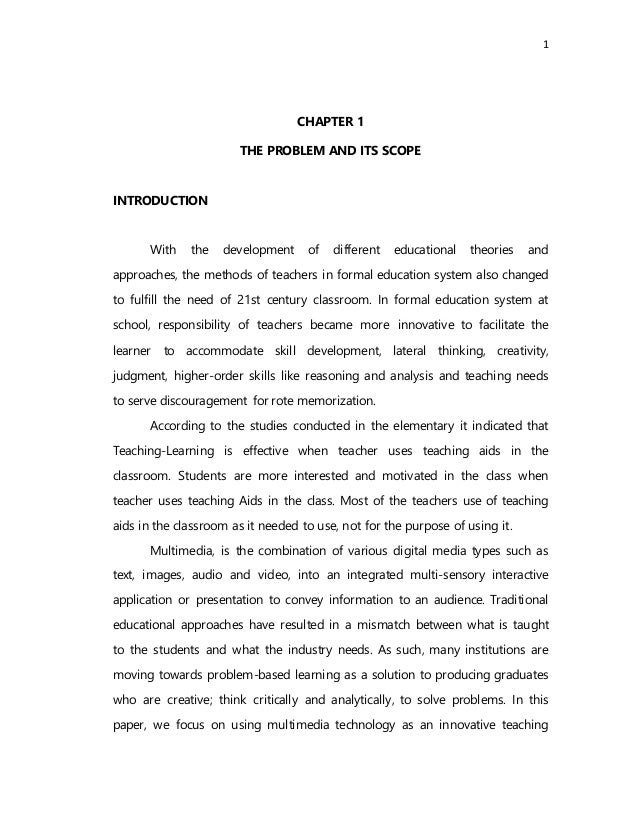 1

CHAPTER 1

THE PROBLEM AND ITS SCOPE

INTRODUCTION

With the development of different educational theories and approaches, the methods of teachers in formal education system also changed to fulfill the need of 21st century classroom. In formal education system at school, responsibility of teachers became more innovative to facilitate the learner to accommodate skill development, lateral thinking, creativity, judgment, higher-order skills like reasoning and analysis and teaching needs to serve discouragement for rote memorization.

According to the studies conducted in the elementary it indicated that Teaching-Learning is effective when teacher uses teaching aids in the classroom. Students are more interested and motivated in the class when teacher uses teaching Aids in the class. Most of the teachers use of teaching aids in the classroom as it needed to use, not for the purpose of using it.

Multimedia, is the combination of various digital media types such as text, images, audio and video, into an integrated multi-sensory interactive application or presentation to convey information to an audience. Traditional educational approaches have resulted in a mismatch between what is taught to the students and what the industry needs. As such, many institutions are moving towards problem-based learning as a solution to producing graduates who are creative; think critically and analytically, to solve problems. In this paper, we focus on using multimedia technology as an innovative teaching